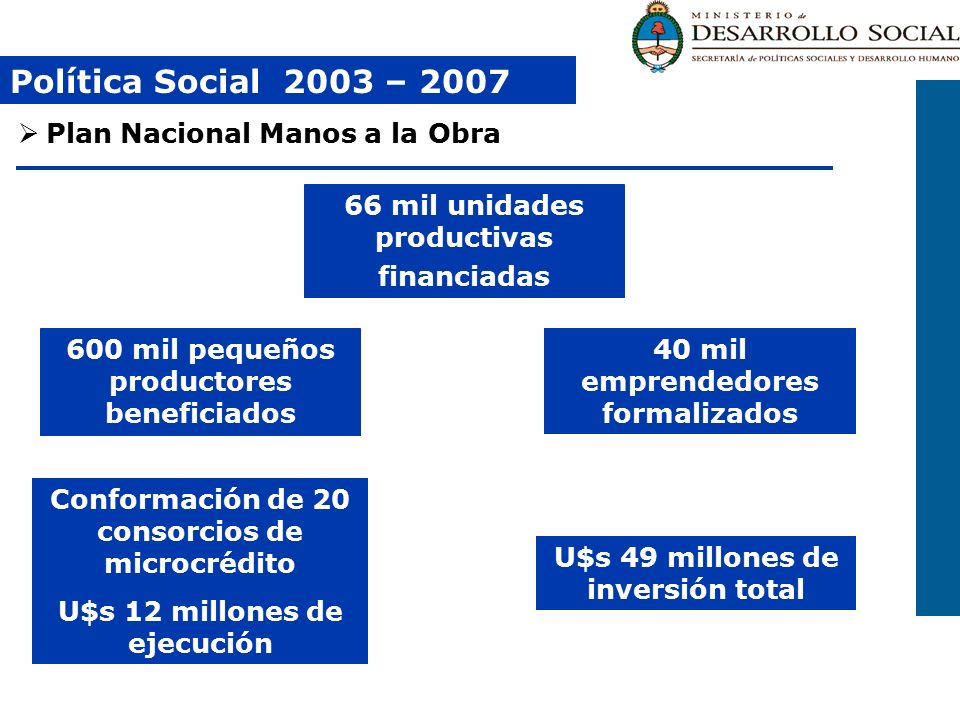 MINISTERIO de
DESARROLLO SOCIAL
SECRETARÍA de POLÍTICAS SOCIALES Y DESARROLLO HUMANO

Política Social 2003 – 2007

➢ Plan Nacional Manos a la Obra

66 mil unidades productivas financiadas

600 mil pequeños productores beneficiados

40 mil emprendedores formalizados

Conformación de 20 consorcios de microcrédito

U$s 12 millones de ejecución

U$s 49 millones de inversión total